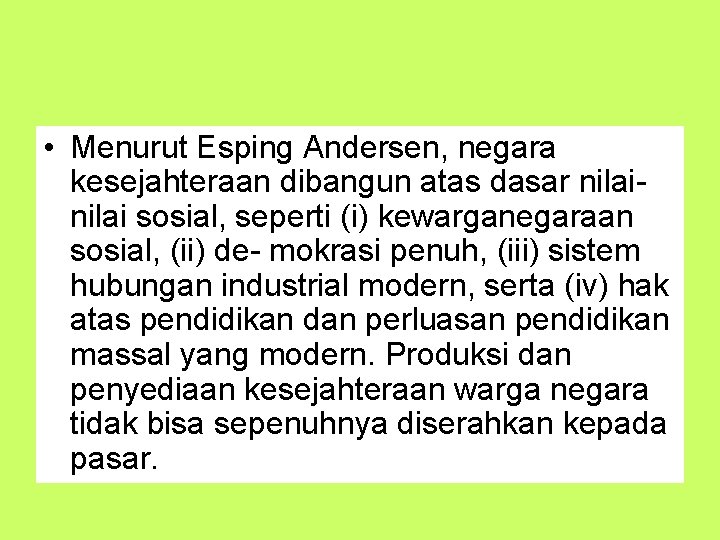 • Menurut Esping Andersen, negara kesejahteraan dibangun atas dasar nilai-nilai sosial, seperti (i) kewarganegaraan sosial, (ii) de- mokrasi penuh, (iii) sistem hubungan industrial modern, serta (iv) hak atas pendidikan dan perluasan pendidikan massal yang modern. Produksi dan penyediaan kesejahteraan warga negara tidak bisa sepenuhnya diserahkan kepada pasar.